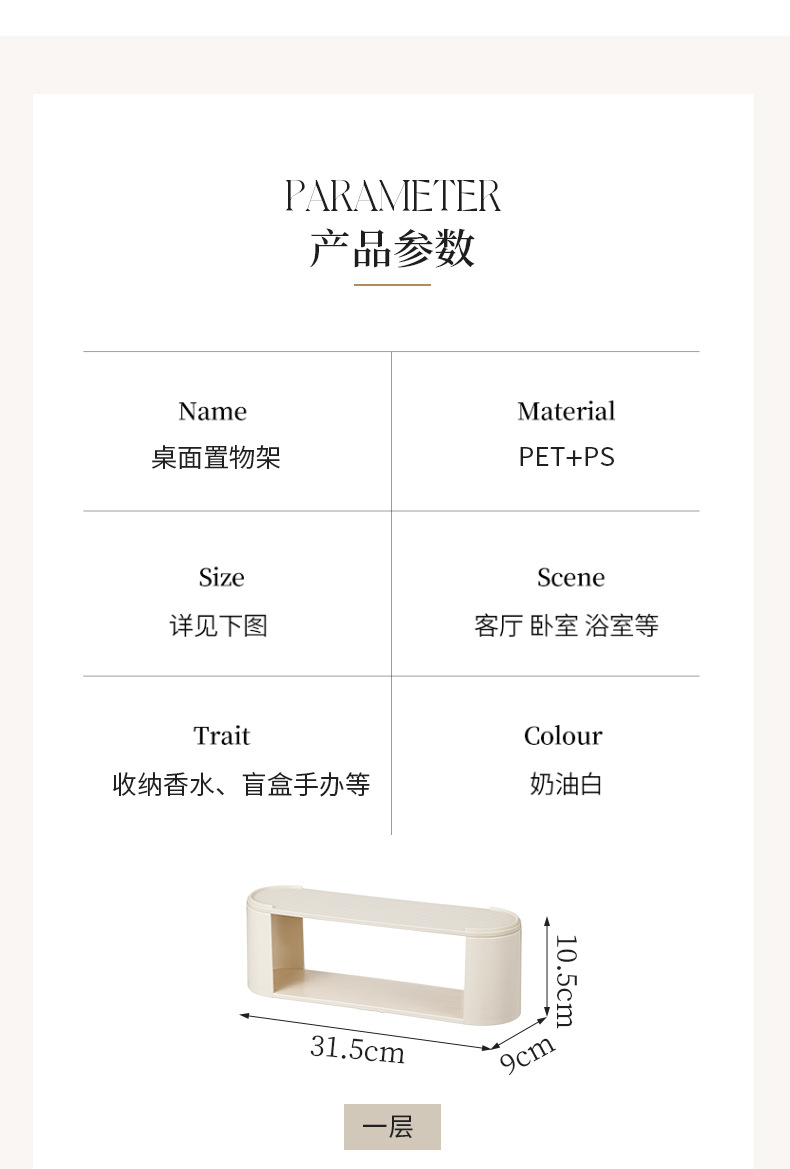 PARAMETER
产品参数

Name
桌面置物架

Material
PET+PS

Size
详见下图

Scene
客厅 卧室 浴室等

Trait
收纳香水、盲盒手办等

Colour
奶油白

10.5cm
31.5cm
9cm

一层